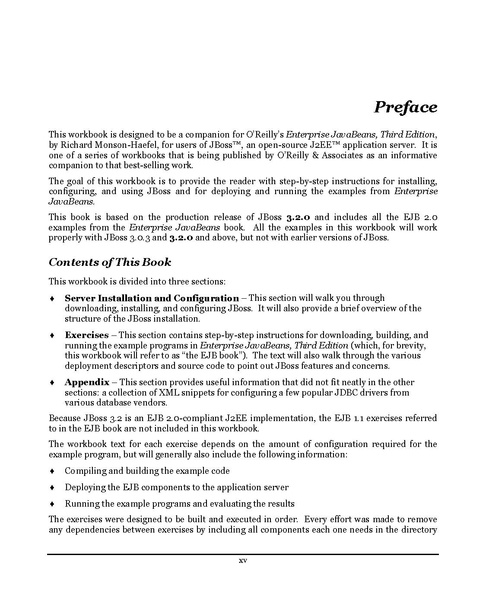 Preface

This workbook is designed to be a companion for O'Reilly's Enterprise JavaBeans, Third Edition, by Richard Monson-Haefel, for users of JBoss™, an open-source J2EE™ application server. It is one of a series of workbooks that is being published by O'Reilly & Associates as an informative companion to that best-selling work.

The goal of this workbook is to provide the reader with step-by-step instructions for installing, configuring, and using JBoss and for deploying and running the examples from Enterprise JavaBeans.

This book is based on the production release of JBoss 3.2.0 and includes all the EJB 2.0 examples from the Enterprise JavaBeans book. All the examples in this workbook will work properly with JBoss 3.0.3 and 3.2.0 and above, but not with earlier versions of JBoss.

Contents of This Book

This workbook is divided into three sections:

♦ Server Installation and Configuration – This section will walk you through downloading, installing, and configuring JBoss. It will also provide a brief overview of the structure of the JBoss installation.

♦ Exercises – This section contains step-by-step instructions for downloading, building, and running the example programs in Enterprise JavaBeans, Third Edition (which, for brevity, this workbook will refer to as "the EJB book"). The text will also walk through the various deployment descriptors and source code to point out JBoss features and concerns.

♦ Appendix – This section provides useful information that did not fit neatly in the other sections: a collection of XML snippets for configuring a few popular JDBC drivers from various database vendors.

Because JBoss 3.2 is an EJB 2.0-compliant J2EE implementation, the EJB 1.1 exercises referred to in the EJB book are not included in this workbook.

The workbook text for each exercise depends on the amount of configuration required for the example program, but will generally also include the following information:

♦ Compiling and building the example code

♦ Deploying the EJB components to the application server

♦ Running the example programs and evaluating the results

The exercises were designed to be built and executed in order. Every effort was made to remove any dependencies between exercises by including all components each one needs in the directory

xv